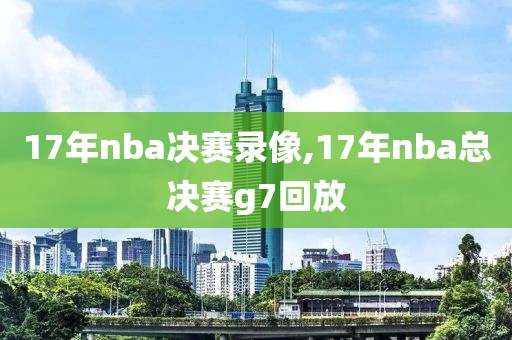 17年nba决赛录像,17年nba总决赛g7回放